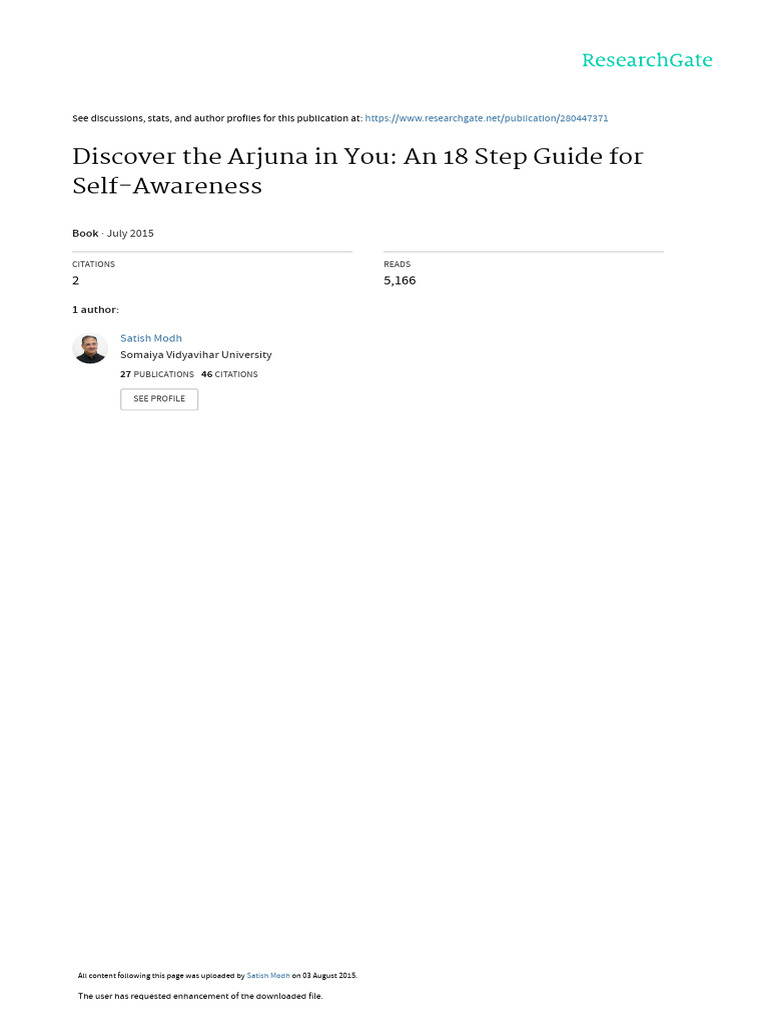 ResearchGate

See discussions, stats, and author profiles for this publication at: https://www.researchgate.net/publication/280447371

Discover the Arjuna in You: An 18 Step Guide for Self-Awareness

Book · July 2015

CITATIONS
2

READS
5,166

1 author:

Satish Modh
Somaiya Vidyavihar University
27 PUBLICATIONS 46 CITATIONS

SEE PROFILE

All content following this page was uploaded by Satish Modh on 03 August 2015.

The user has requested enhancement of the downloaded file.